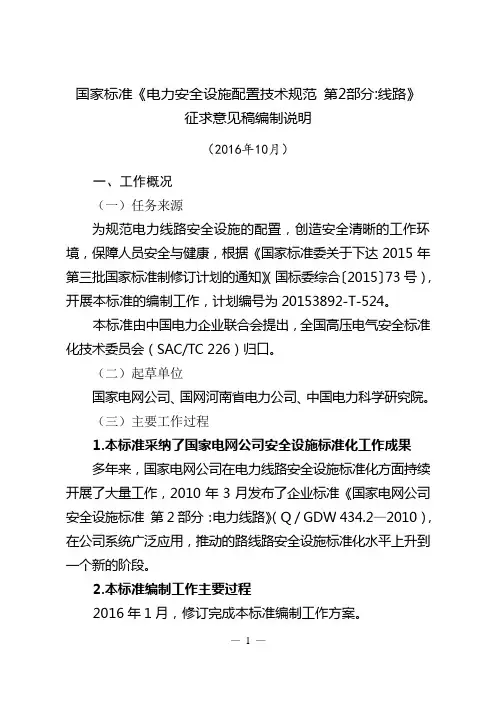 国家标准《电力安全设施配置技术规范 第2部分:线路》
征求意见稿编制说明

（2016年10月）

一、工作概况

（一）任务来源

为规范电力线路安全设施的配置，创造安全清晰的工作环境，保障人员安全与健康，根据《国家标准委关于下达 2015 年第三批国家标准制修订计划的通知》（国标委综合〔2015〕73 号），开展本标准的编制工作，计划编号为 20153892-T-524。

本标准由中国电力企业联合会提出，全国高压电气安全标准化技术委员会（SAC/TC 226）归口。

（二）起草单位

国家电网公司、国网河南省电力公司、中国电力科学研究院。

（三）主要工作过程

1.本标准采纳了国家电网公司安全设施标准化工作成果

多年来，国家电网公司在电力线路安全设施标准化方面持续开展了大量工作，2010 年 3 月发布了企业标准《国家电网公司安全设施标准 第 2 部分：电力线路》（Q / GDW 434.2—2010），在公司系统广泛应用，推动的路线路安全设施标准化水平上升到一个新的阶段。

2.本标准编制工作主要过程

2016 年 1 月，修订完成本标准编制工作方案。

— 1 —